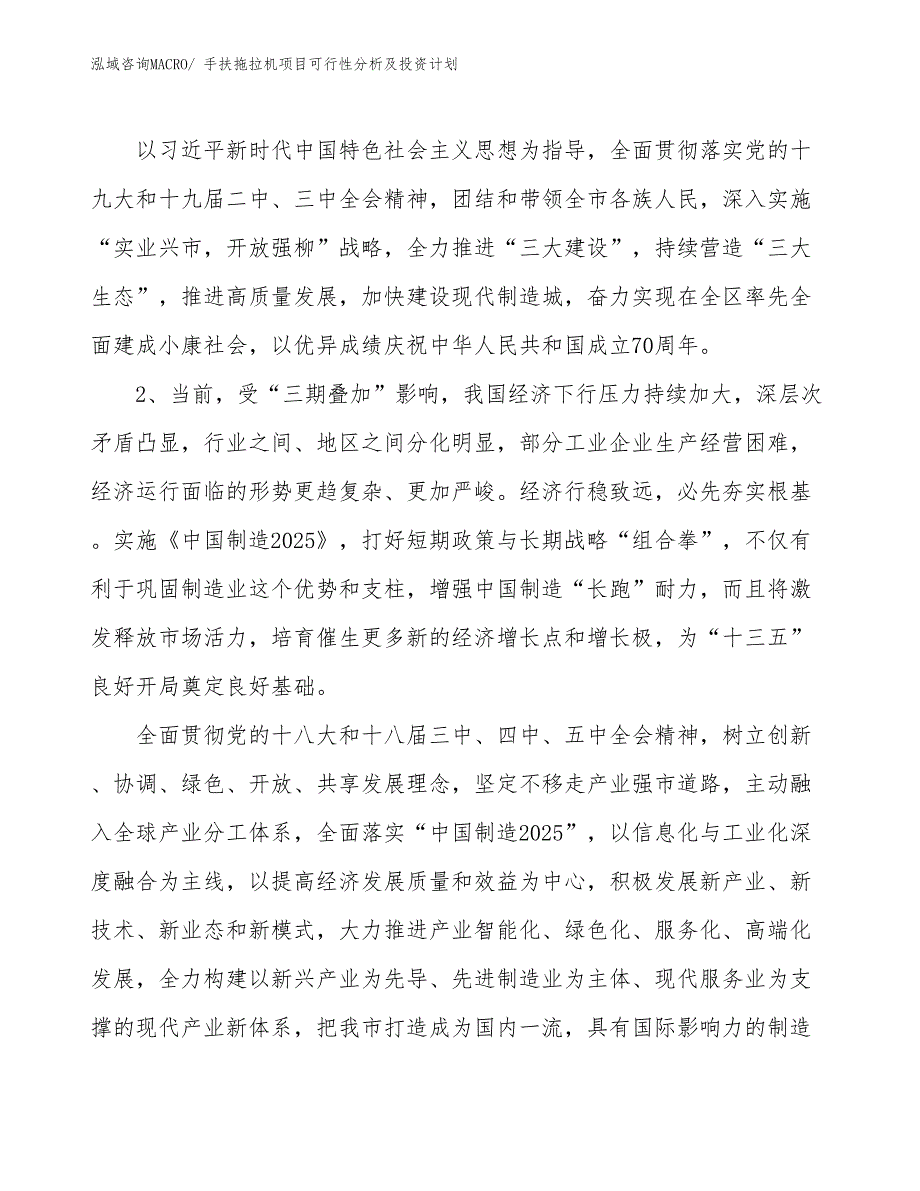 泓域咨询MACRO/ 手扶拖拉机项目可行性分析及投资计划

以习近平新时代中国特色社会主义思想为指导，全面贯彻落实党的十九大和十九届二中、三中全会精神，团结和带领全市各族人民，深入实施“实业兴市，开放强柳”战略，全力推进“三大建设”，持续营造“三大生态”，推进高质量发展，加快建设现代制造城，奋力实现在全区率先全面建成小康社会，以优异成绩庆祝中华人民共和国成立70周年。

2、当前，受“三期叠加”影响，我国经济下行压力持续加大，深层次矛盾凸显，行业之间、地区之间分化明显，部分工业企业生产经营困难，经济运行面临的形势更趋复杂、更加严峻。经济行稳致远，必先夯实根基。实施《中国制造2025》，打好短期政策与长期战略“组合拳”，不仅有利于巩固制造业这个优势和支柱，增强中国制造“长跑”耐力，而且将激发释放市场活力，培育催生更多新的经济增长点和增长极，为“十三五”良好开局奠定良好基础。

全面贯彻党的十八大和十八届三中、四中、五中全会精神，树立创新、协调、绿色、开放、共享发展理念，坚定不移走产业强市道路，主动融入全球产业分工体系，全面落实“中国制造2025”，以信息化与工业化深度融合为主线，以提高经济发展质量和效益为中心，积极发展新产业、新技术、新业态和新模式，大力推进产业智能化、绿色化、服务化、高端化发展，全力构建以新兴产业为先导、先进制造业为主体、现代服务业为支撑的现代产业新体系，把我市打造成为国内一流，具有国际影响力的制造